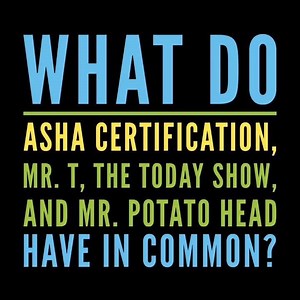 WHAT DO

ASHA CERTIFICATION, MR. T, THE TODAY SHOW, AND MR. POTATO HEAD HAVE IN COMMON?